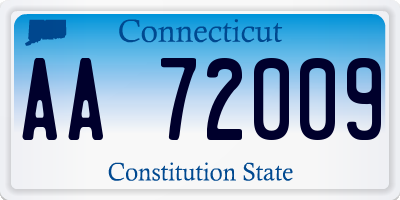 Connecticut

AA 72009

Constitution State